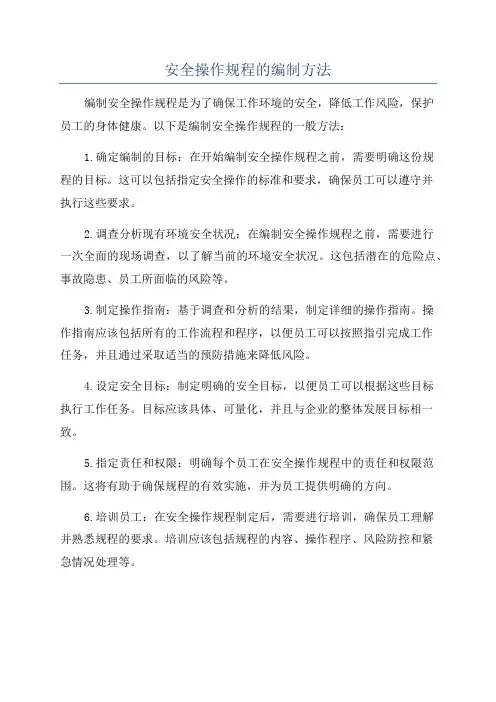 安全操作规程的编制方法

编制安全操作规程是为了确保工作环境的安全，降低工作风险，保护员工的身体健康。以下是编制安全操作规程的一般方法：

1.确定编制的目标：在开始编制安全操作规程之前，需要明确这份规程的目标。这可以包括指定安全操作的标准和要求，确保员工可以遵守并执行这些要求。

2.调查分析现有环境安全状况：在编制安全操作规程之前，需要进行一次全面的现场调查，以了解当前的环境安全状况。这包括潜在的危险点、事故隐患、员工所面临的风险等。

3.制定操作指南：基于调查和分析的结果，制定详细的操作指南。操作指南应该包括所有的工作流程和程序，以便员工可以按照指引完成工作任务，并且通过采取适当的预防措施来降低风险。

4.设定安全目标：制定明确的安全目标，以便员工可以根据这些目标执行工作任务。目标应该具体、可量化，并且与企业的整体发展目标相一致。

5.指定责任和权限：明确每个员工在安全操作规程中的责任和权限范围。这将有助于确保规程的有效实施，并为员工提供明确的方向。

6.培训员工：在安全操作规程制定后，需要进行培训，确保员工理解并熟悉规程的要求。培训应该包括规程的内容、操作程序、风险防控和紧急情况处理等。